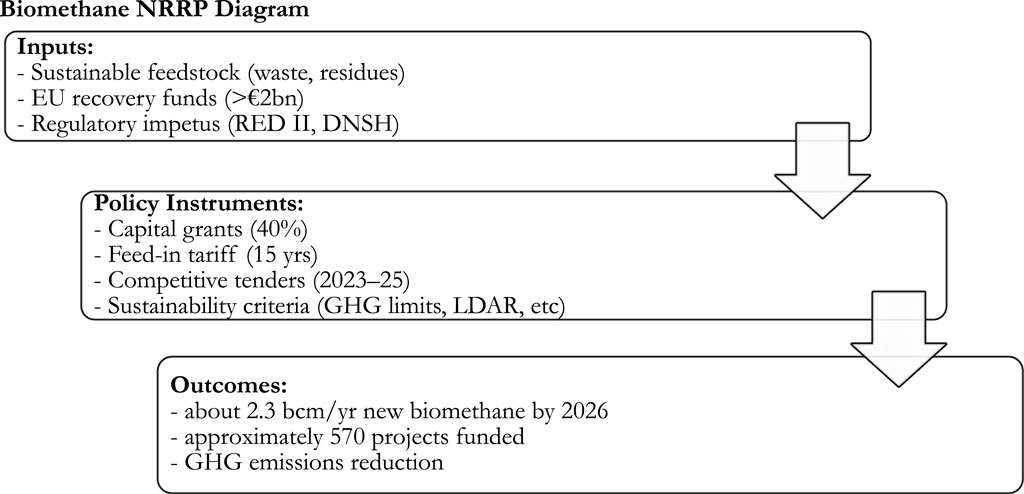 Biomethane NRRP Diagram

Inputs:
- Sustainable feedstock (waste, residues)
- EU recovery funds (>€2bn)
- Regulatory impetus (RED II, DNSH)

Policy Instruments:
- Capital grants (40%)
- Feed-in tariff (15 yrs)
- Competitive tenders (2023–25)
- Sustainability criteria (GHG limits, LDAR, etc)

Outcomes:
- about 2.3 bcm/yr new biomethane by 2026
- approximately 570 projects funded
- GHG emissions reduction